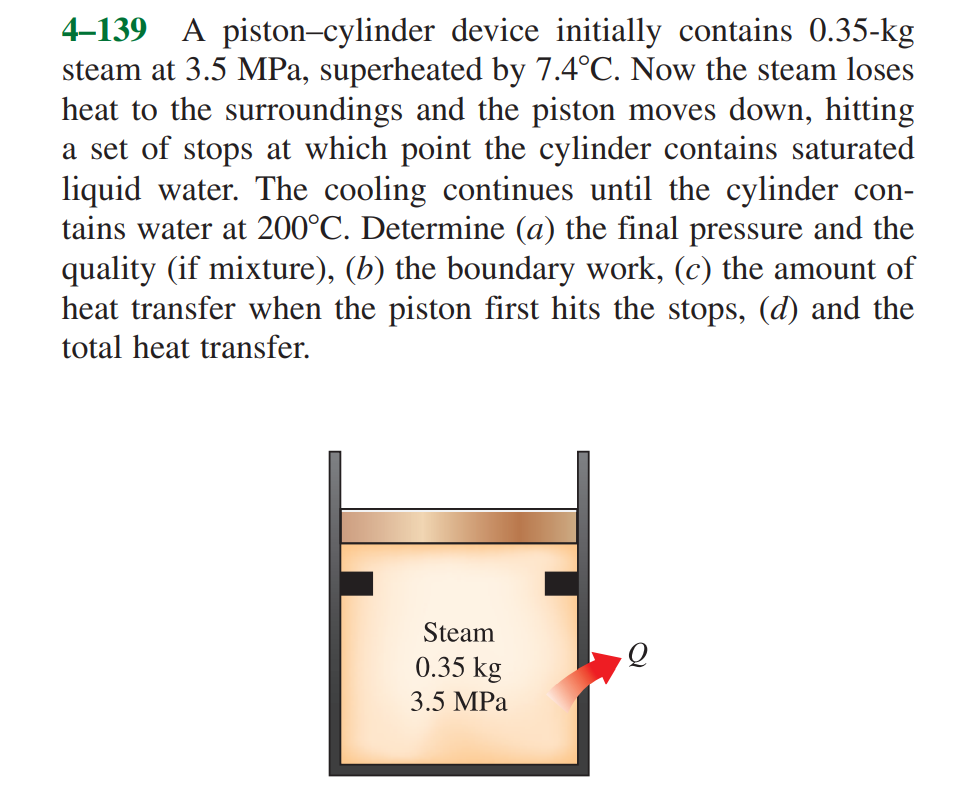 4–139 A piston–cylinder device initially contains 0.35-kg steam at 3.5 MPa, superheated by 7.4°C. Now the steam loses heat to the surroundings and the piston moves down, hitting a set of stops at which point the cylinder contains saturated liquid water. The cooling continues until the cylinder contains water at 200°C. Determine (a) the final pressure and the quality (if mixture), (b) the boundary work, (c) the amount of heat transfer when the piston first hits the stops, (d) and the total heat transfer.

Steam
0.35 kg
3.5 MPa

Q